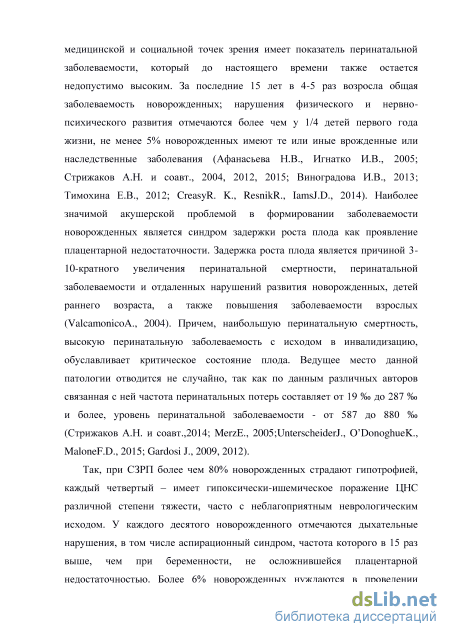 медицинской и социальной точек зрения имеет показатель перинатальной заболеваемости, который до настоящего времени также остается недопустимо высоким. За последние 15 лет в 4-5 раз возросла общая заболеваемость новорожденных; нарушения физического и нервно-психического развития отмечаются более чем у 1/4 детей первого года жизни, не менее 5% новорожденных имеют те или иные врожденные или наследственные заболевания (Афанасьева Н.В., Игнатко И.В., 2005; Стрижаков А.Н. и соавт., 2004, 2012, 2015; Виноградова И.В., 2013; Тимохина Е.В., 2012; CreasyR. K., ResnikR., IamsJ.D., 2014). Наиболее значимой акушерской проблемой в формировании заболеваемости новорожденных является синдром задержки роста плода как проявление плацентарной недостаточности. Задержка роста плода является причиной 3-10-кратного увеличения перинатальной смертности, перинатальной заболеваемости и отдаленных нарушений развития новорожденных, детей раннего возраста, а также повышения заболеваемости взрослых (ValcamonicoA., 2004). Причем, наибольшую перинатальную смертность, высокую перинатальную заболеваемость с исходом в инвалидизацию, обуславливает критическое состояние плода. Ведущее место данной патологии отводится не случайно, так как по данным различных авторов связанная с ней частота перинатальных потерь составляет от 19 ‰ до 287 ‰ и более, уровень перинатальной заболеваемости - от 587 до 880 ‰ (Стрижаков А.Н. и соавт.,2014; MerzE., 2005;UnterscheiderJ., O'DonoghueK., MaloneF.D., 2015; Gardosi J., 2009, 2012).

Так, при СЗРП более чем 80% новорожденных страдают гипотрофией, каждый четвертый – имеет гипоксически-ишемическое поражение ЦНС различной степени тяжести, часто с неблагоприятным неврологическим исходом. У каждого десятого новорожденного отмечаются дыхательные нарушения, в том числе аспирационный синдром, частота которого в 15 раз выше, чем при беременности, не осложнившейся плацентарной недостаточностью. Более 6% новорожденных нуждаются в проведении

dsLib.net
библиотека диссертаций